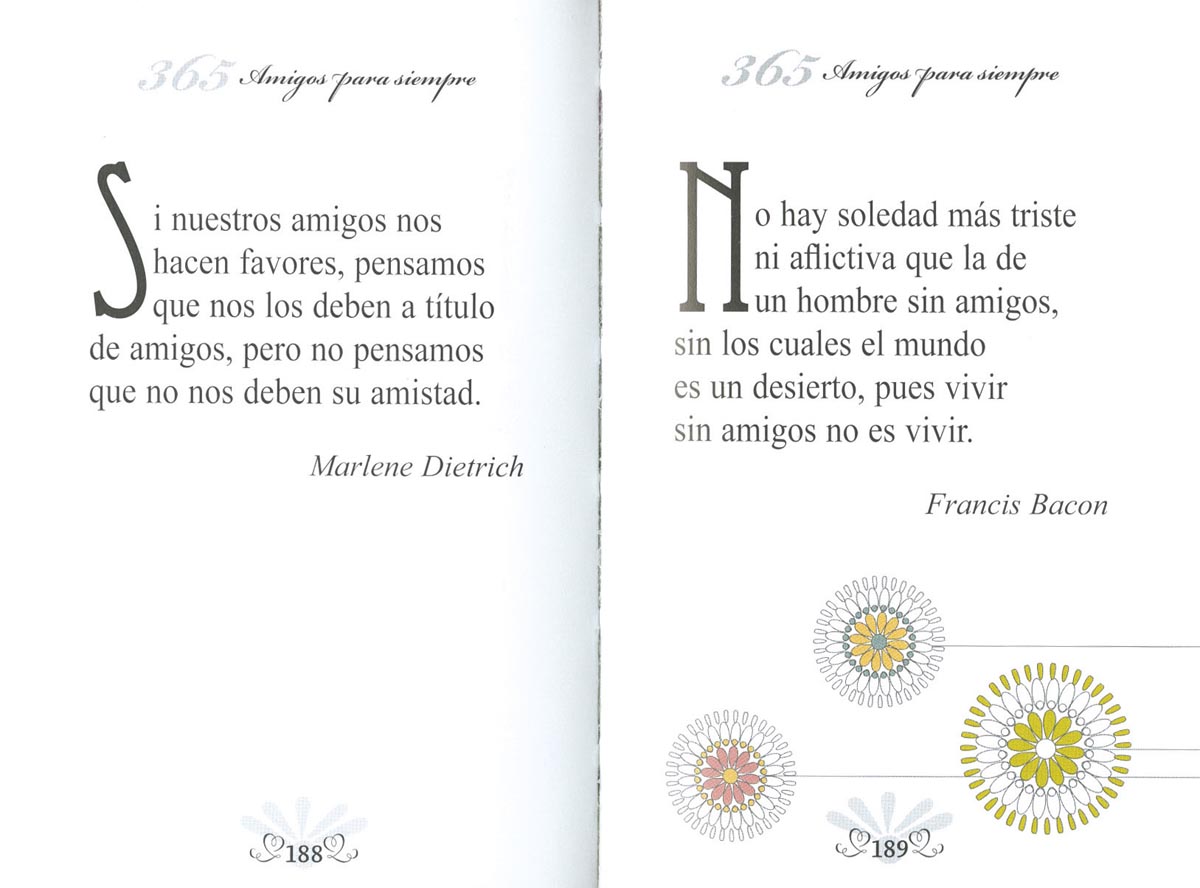 365 Amigos para siempre

Si nuestros amigos nos hacen favores, pensamos que nos los deben a título de amigos, pero no pensamos que no nos deben su amistad.

Marlene Dietrich

188

365 Amigos para siempre

No hay soledad más triste ni aflictiva que la de un hombre sin amigos, sin los cuales el mundo es un desierto, pues vivir sin amigos no es vivir.

Francis Bacon

189